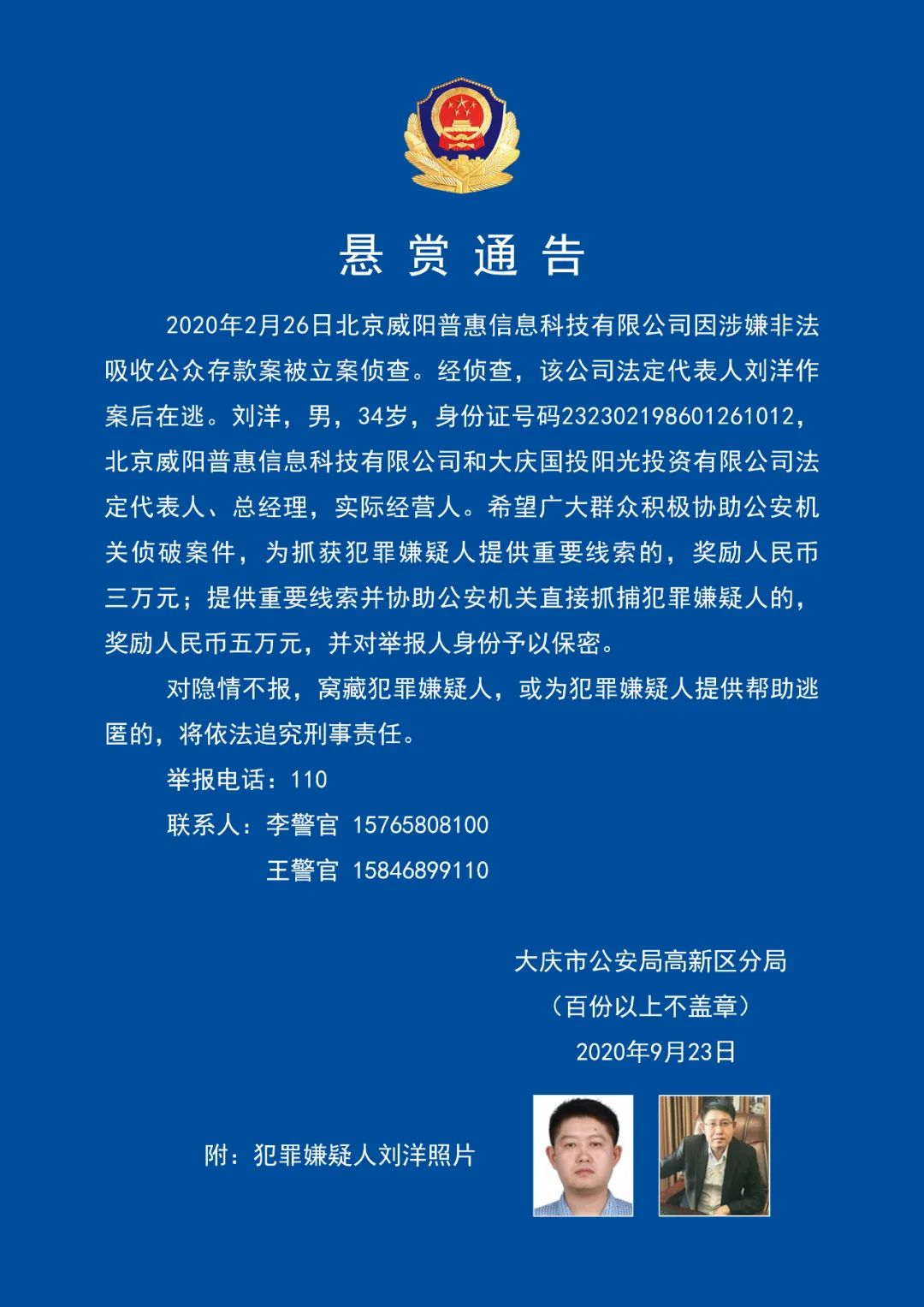 悬赏通告

2020年2月26日北京威阳普惠信息科技有限公司因涉嫌非法吸收公众存款案被立案侦查。经侦查，该公司法定代表人刘洋作案后在逃。刘洋，男，34岁，身份证号码232302198601261012，北京威阳普惠信息科技有限公司和大庆国投阳光投资有限公司法定代表人、总经理，实际经营人。希望广大群众积极协助公安机关侦破案件，为抓获犯罪嫌疑人提供重要线索的，奖励人民币三万元；提供重要线索并协助公安机关直接抓捕犯罪嫌疑人的，奖励人民币五万元，并对举报人身份予以保密。

对隐情不报，窝藏犯罪嫌疑人，或为犯罪嫌疑人提供帮助逃匿的，将依法追究刑事责任。

举报电话：110

联系人：李警官 15765808100

王警官 15846899110

大庆市公安局高新区分局

（百份以上不盖章）

2020年9月23日

附：犯罪嫌疑人刘洋照片